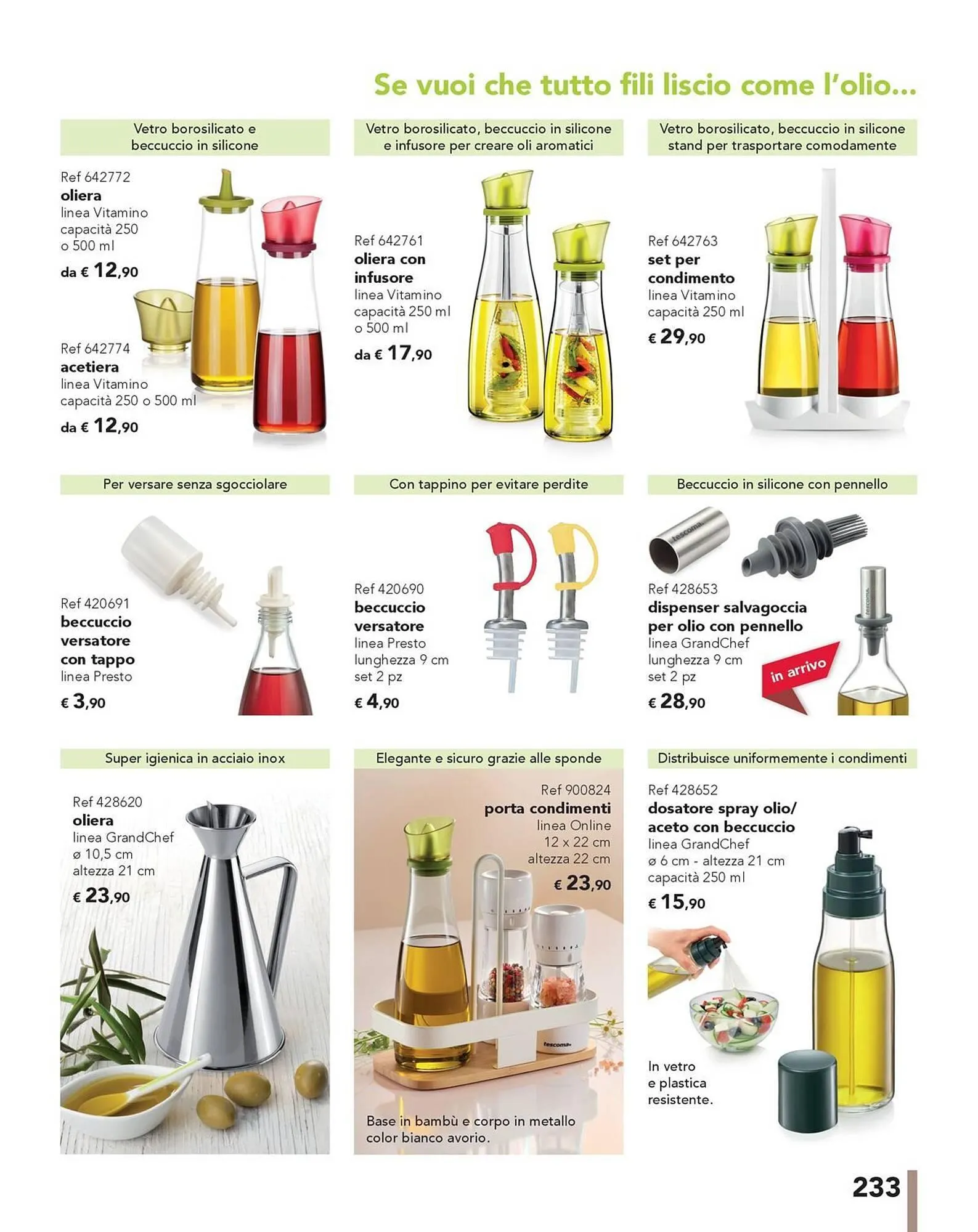 Se vuoi che tutto fili liscio come l'olio...

Vetro borosilicato e beccuccio in silicone

Ref 642772
oliera
linea Vitamino
capacità 250
o 500 ml
da € 12,90

Ref 642774
acetiera
linea Vitamino
capacità 250 o 500 ml
da € 12,90

Vetro borosilicato, beccuccio in silicone e infusore per creare oli aromatici

Ref 642761
oliera con
infusore
linea Vitamino
capacità 250 ml
o 500 ml
da € 17,90

Vetro borosilicato, beccuccio in silicone stand per trasportare comodamente

Ref 642763
set per
condimento
linea Vitamino
capacità 250 ml
€ 29,90

Per versare senza sgocciolare

Ref 420691
beccuccio
versatore
con tappo
linea Presto
€ 3,90

Con tappino per evitare perdite

Ref 420690
beccuccio
versatore
linea Presto
lunghezza 9 cm
set 2 pz
€ 4,90

Beccuccio in silicone con pennello

Ref 428653
dispenser salvagoccia
per olio con pennello
linea GrandChef
lunghezza 9 cm
set 2 pz
€ 28,90
in arrivo

Super igienica in acciaio inox

Ref 428620
oliera
linea GrandChef
ø 10,5 cm
altezza 21 cm
€ 23,90

Elegante e sicuro grazie alle sponde

Ref 900824
porta condimenti
linea Online
12 x 22 cm
altezza 22 cm
€ 23,90

Base in bambù e corpo in metallo color bianco avorio.

Distribuisce uniformemente i condimenti

Ref 428652
dosatore spray olio/
aceto con beccuccio
linea GrandChef
ø 6 cm - altezza 21 cm
capacità 250 ml
€ 15,90

In vetro
e plastica
resistente.

233